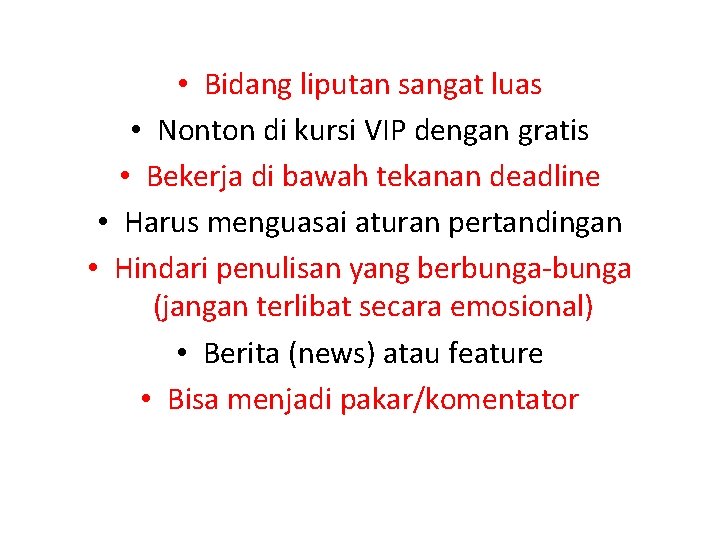 • Bidang liputan sangat luas
• Nonton di kursi VIP dengan gratis
• Bekerja di bawah tekanan deadline
• Harus menguasai aturan pertandingan
• Hindari penulisan yang berbunga-bunga (jangan terlibat secara emosional)
• Berita (news) atau feature
• Bisa menjadi pakar/komentator